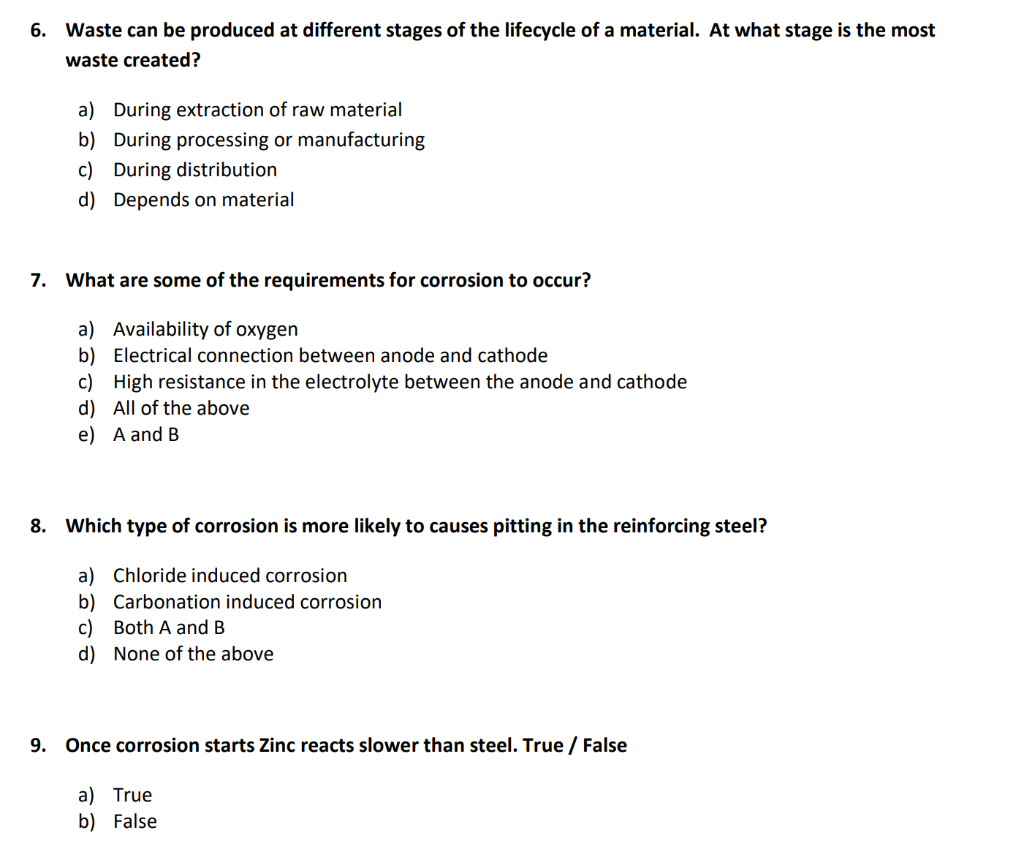 6. Waste can be produced at different stages of the lifecycle of a material. At what stage is the most waste created?

a) During extraction of raw material
b) During processing or manufacturing
c) During distribution
d) Depends on material

7. What are some of the requirements for corrosion to occur?

a) Availability of oxygen
b) Electrical connection between anode and cathode
c) High resistance in the electrolyte between the anode and cathode
d) All of the above
e) A and B

8. Which type of corrosion is more likely to causes pitting in the reinforcing steel?

a) Chloride induced corrosion
b) Carbonation induced corrosion
c) Both A and B
d) None of the above

9. Once corrosion starts Zinc reacts slower than steel. True / False

a) True
b) False